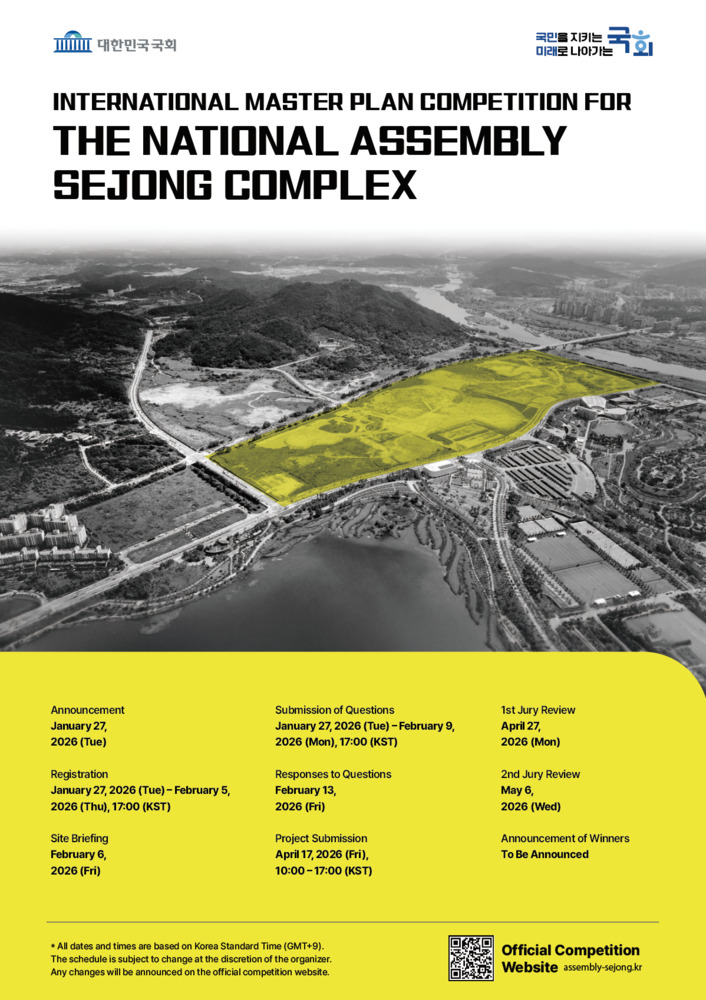 대한민국국회

국민을 지키는 미래로 나아가는 국회

INTERNATIONAL MASTER PLAN COMPETITION FOR
THE NATIONAL ASSEMBLY SEJONG COMPLEX

Announcement
January 27, 2026 (Tue)

Registration
January 27, 2026 (Tue) – February 5, 2026 (Thu), 17:00 (KST)

Site Briefing
February 6, 2026 (Fri)

Submission of Questions
January 27, 2026 (Tue) – February 9, 2026 (Mon), 17:00 (KST)

Responses to Questions
February 13, 2026 (Fri)

Project Submission
April 17, 2026 (Fri), 10:00 – 17:00 (KST)

1st Jury Review
April 27, 2026 (Mon)

2nd Jury Review
May 6, 2026 (Wed)

Announcement of Winners
To Be Announced

* All dates and times are based on Korea Standard Time (GMT+9).
The schedule is subject to change at the discretion of the organizer.
Any changes will be announced on the official competition website.

Official Competition Website assembly-sejong.kr